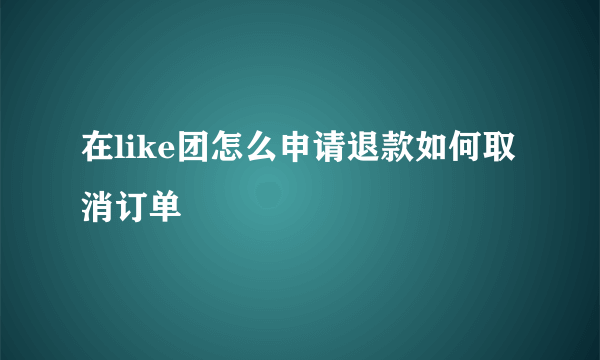 在like团怎么申请退款如何取消订单